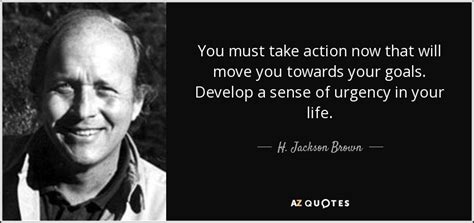 You must take action now that will move you towards your goals. Develop a sense of urgency in your life.

— H. Jackson Brown —

AZ QUOTES